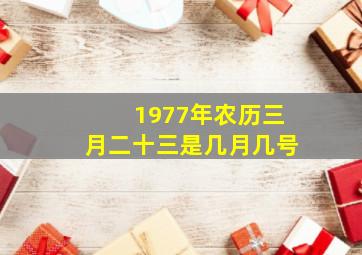 1977年农历三月二十三是几月几号